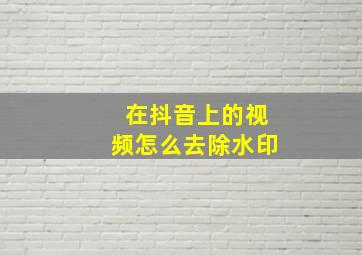 在抖音上的视频怎么去除水印